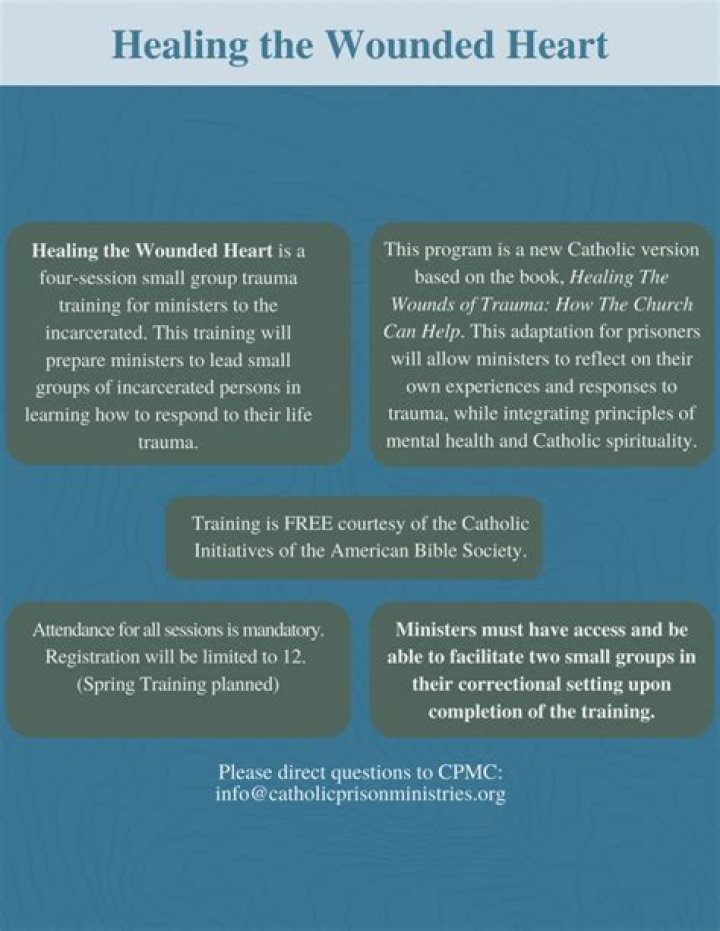 Healing the Wounded Heart

Healing the Wounded Heart is a four-session small group trauma training for ministers to the incarcerated. This training will prepare ministers to lead small groups of incarcerated persons in learning how to respond to their life trauma.

This program is a new Catholic version based on the book, Healing The Wounds of Trauma: How The Church Can Help. This adaptation for prisoners will allow ministers to reflect on their own experiences and responses to trauma, while integrating principles of mental health and Catholic spirituality.

Training is FREE courtesy of the Catholic Initiatives of the American Bible Society.

Attendance for all sessions is mandatory. Registration will be limited to 12. (Spring Training planned)

Ministers must have access and be able to facilitate two small groups in their correctional setting upon completion of the training.

Please direct questions to CPMC: info@catholicprisonministries.org